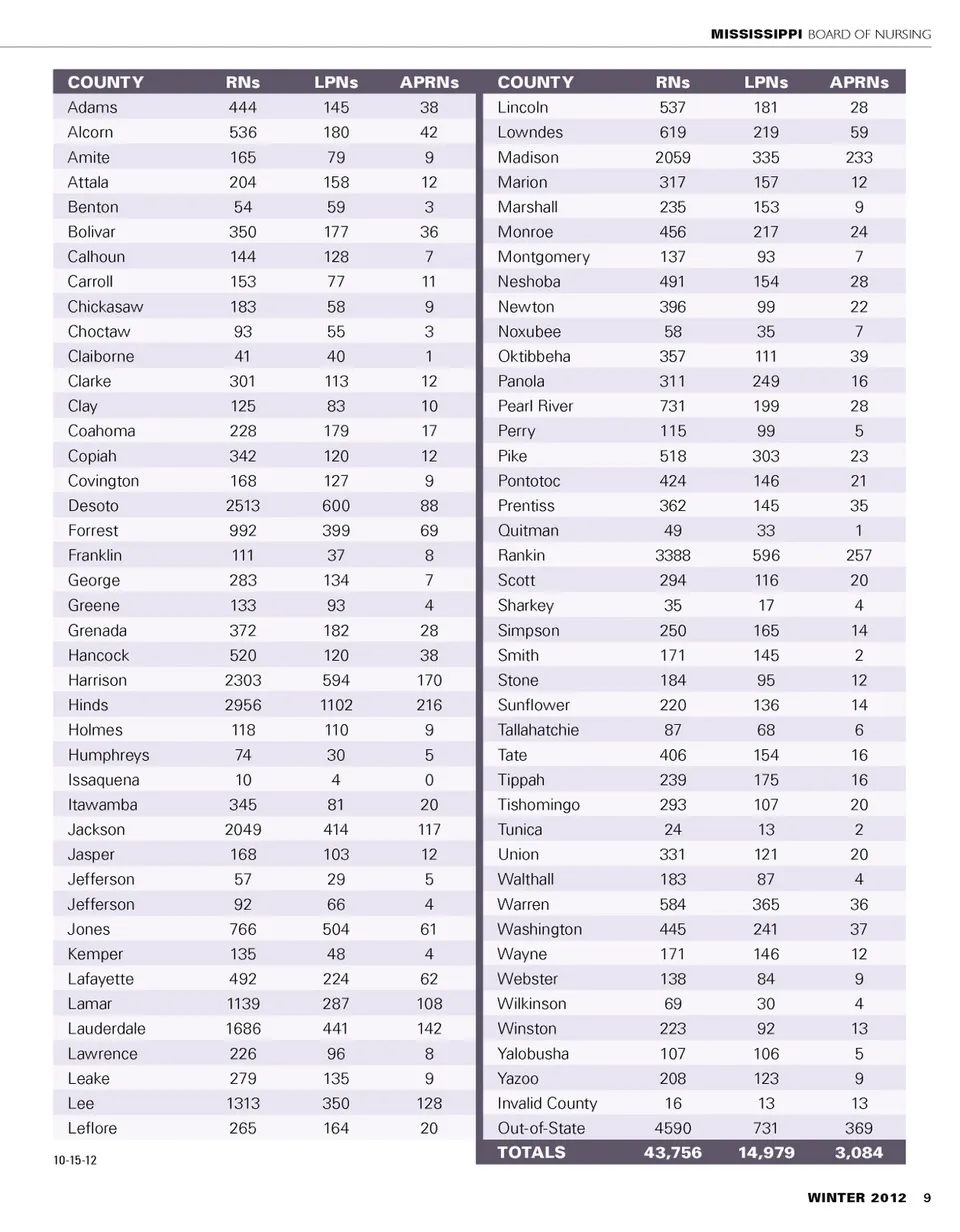 MISSISSIPPI BOARD OF NURSING

| COUNTY | RNs | LPNs | APRNs |
|---|---|---|---|
| Adams | 444 | 145 | 38 |
| Alcorn | 536 | 180 | 42 |
| Amite | 165 | 79 | 9 |
| Attala | 204 | 158 | 12 |
| Benton | 54 | 59 | 3 |
| Bolivar | 350 | 177 | 36 |
| Calhoun | 144 | 128 | 7 |
| Carroll | 153 | 77 | 11 |
| Chickasaw | 183 | 58 | 9 |
| Choctaw | 93 | 55 | 3 |
| Claiborne | 41 | 40 | 1 |
| Clarke | 301 | 113 | 12 |
| Clay | 125 | 83 | 10 |
| Coahoma | 228 | 179 | 17 |
| Copiah | 342 | 120 | 12 |
| Covington | 168 | 127 | 9 |
| Desoto | 2513 | 600 | 88 |
| Forrest | 992 | 399 | 69 |
| Franklin | 111 | 37 | 8 |
| George | 283 | 134 | 7 |
| Greene | 133 | 93 | 4 |
| Grenada | 372 | 182 | 28 |
| Hancock | 520 | 120 | 38 |
| Harrison | 2303 | 594 | 170 |
| Hinds | 2956 | 1102 | 216 |
| Holmes | 118 | 110 | 9 |
| Humphreys | 74 | 30 | 5 |
| Issaquena | 10 | 4 | 0 |
| Itawamba | 345 | 81 | 20 |
| Jackson | 2049 | 414 | 117 |
| Jasper | 168 | 103 | 12 |
| Jefferson | 57 | 29 | 5 |
| Jefferson | 92 | 66 | 4 |
| Jones | 766 | 504 | 61 |
| Kemper | 135 | 48 | 4 |
| Lafayette | 492 | 224 | 62 |
| Lamar | 1139 | 287 | 108 |
| Lauderdale | 1686 | 441 | 142 |
| Lawrence | 226 | 96 | 8 |
| Leake | 279 | 135 | 9 |
| Lee | 1313 | 350 | 128 |
| Leflore | 265 | 164 | 20 |

10-15-12

| COUNTY | RNs | LPNs | APRNs |
|---|---|---|---|
| Lincoln | 537 | 181 | 28 |
| Lowndes | 619 | 219 | 59 |
| Madison | 2059 | 335 | 233 |
| Marion | 317 | 157 | 12 |
| Marshall | 235 | 153 | 9 |
| Monroe | 456 | 217 | 24 |
| Montgomery | 137 | 93 | 7 |
| Neshoba | 491 | 154 | 28 |
| Newton | 396 | 99 | 22 |
| Noxubee | 58 | 35 | 7 |
| Oktibbeha | 357 | 111 | 39 |
| Panola | 311 | 249 | 16 |
| Pearl River | 731 | 199 | 28 |
| Perry | 115 | 99 | 5 |
| Pike | 518 | 303 | 23 |
| Pontotoc | 424 | 146 | 21 |
| Prentiss | 362 | 145 | 35 |
| Quitman | 49 | 33 | 1 |
| Rankin | 3388 | 596 | 257 |
| Scott | 294 | 116 | 20 |
| Sharkey | 35 | 17 | 4 |
| Simpson | 250 | 165 | 14 |
| Smith | 171 | 145 | 2 |
| Stone | 184 | 95 | 12 |
| Sunflower | 220 | 136 | 14 |
| Tallahatchie | 87 | 68 | 6 |
| Tate | 406 | 154 | 16 |
| Tippah | 239 | 175 | 16 |
| Tishomingo | 293 | 107 | 20 |
| Tunica | 24 | 13 | 2 |
| Union | 331 | 121 | 20 |
| Walthall | 183 | 87 | 4 |
| Warren | 584 | 365 | 36 |
| Washington | 445 | 241 | 37 |
| Wayne | 171 | 146 | 12 |
| Webster | 138 | 84 | 9 |
| Wilkinson | 69 | 30 | 4 |
| Winston | 223 | 92 | 13 |
| Yalobusha | 107 | 106 | 5 |
| Yazoo | 208 | 123 | 9 |
| Invalid County | 16 | 13 | 13 |
| Out-of-State | 4590 | 731 | 369 |
| TOTALS | 43,756 | 14,979 | 3,084 |

WINTER 2012 9